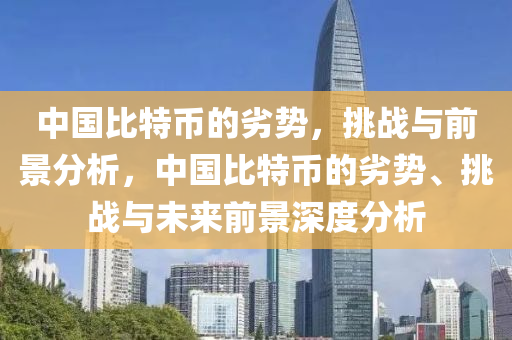 中国比特币的劣势，挑战与前景分析，中国比特币的劣势、挑战与未来前景深度分析